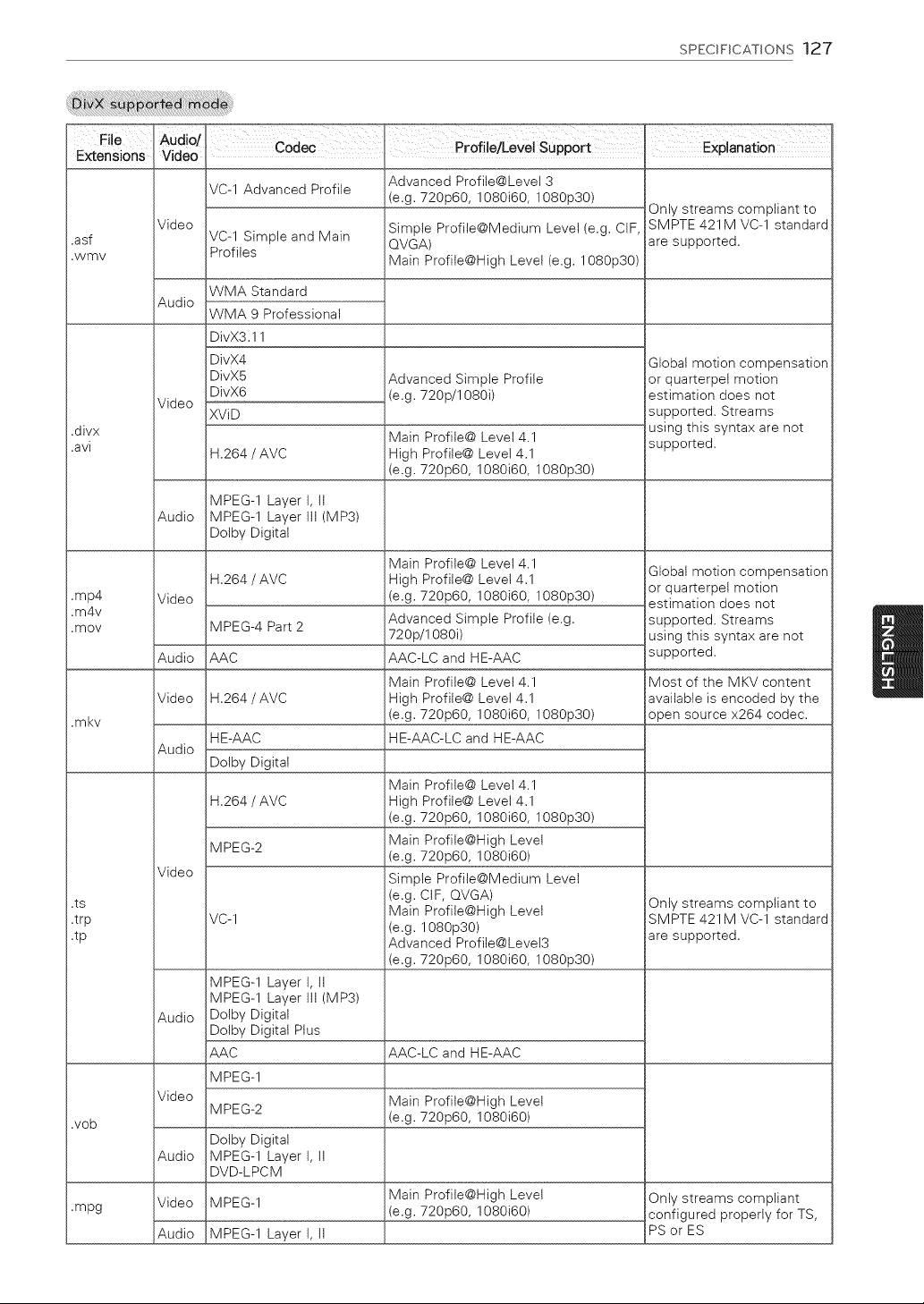 SPECIFICATIONS 127

DivX supported mode

| File Extensions | Audio/ Video | Codec | Profile/Level Support | Explanation |
|---|---|---|---|---|
| .asf .wmv | Video | VC-1 Advanced Profile | Advanced Profile@Level 3 (e.g. 720p60, 1080i60, 1080p30) | Only streams compliant to SMPTE 421M VC-1 standard are supported. |
| | | VC-1 Simple and Main Profiles | Simple Profile@Medium Level (e.g. CIF, QVGA) Main Profile@High Level (e.g. 1080p30) | |
| | Audio | WMA Standard | | |
| | | WMA 9 Professional | | |
| .divx .avi | Video | DivX3.11 | | Global motion compensation or quarterpel motion estimation does not supported. Streams using this syntax are not supported. |
| | | DivX4 DivX5 DivX6 | Advanced Simple Profile (e.g. 720p/1080i) | |
| | | XViD | | |
| | | H.264 / AVC | Main Profile@ Level 4.1 High Profile@ Level 4.1 (e.g. 720p60, 1080i60, 1080p30) | |
| | Audio | MPEG-1 Layer I, II MPEG-1 Layer III (MP3) Dolby Digital | | |
| .mp4 .m4v .mov | Video | H.264 / AVC | Main Profile@ Level 4.1 High Profile@ Level 4.1 (e.g. 720p60, 1080i60, 1080p30) | Global motion compensation or quarterpel motion estimation does not supported. Streams using this syntax are not supported. |
| | | MPEG-4 Part 2 | Advanced Simple Profile (e.g. 720p/1080i) | |
| | Audio | AAC | AAC-LC and HE-AAC | |
| .mkv | Video | H.264 / AVC | Main Profile@ Level 4.1 High Profile@ Level 4.1 (e.g. 720p60, 1080i60, 1080p30) | Most of the MKV content available is encoded by the open source x264 codec. |
| | Audio | HE-AAC | HE-AAC-LC and HE-AAC | |
| | | Dolby Digital | | |
| .ts .trp .tp | Video | H.264 / AVC | Main Profile@ Level 4.1 High Profile@ Level 4.1 (e.g. 720p60, 1080i60, 1080p30) | |
| | | MPEG-2 | Main Profile@High Level (e.g. 720p60, 1080i60) | |
| | | VC-1 | Simple Profile@Medium Level (e.g. CIF, QVGA) Main Profile@High Level (e.g. 1080p30) Advanced Profile@Level3 (e.g. 720p60, 1080i60, 1080p30) | Only streams compliant to SMPTE 421M VC-1 standard are supported. |
| | Audio | MPEG-1 Layer I, II MPEG-1 Layer III (MP3) Dolby Digital Dolby Digital Plus | | |
| | | AAC | AAC-LC and HE-AAC | |
| .vob | Video | MPEG-1 | | |
| | | MPEG-2 | Main Profile@High Level (e.g. 720p60, 1080i60) | |
| | Audio | Dolby Digital MPEG-1 Layer I, II DVD-LPCM | | |
| .mpg | Video | MPEG-1 | Main Profile@High Level (e.g. 720p60, 1080i60) | Only streams compliant configured properly for TS, PS or ES |
| | Audio | MPEG-1 Layer I, II | | |

ENGLISH